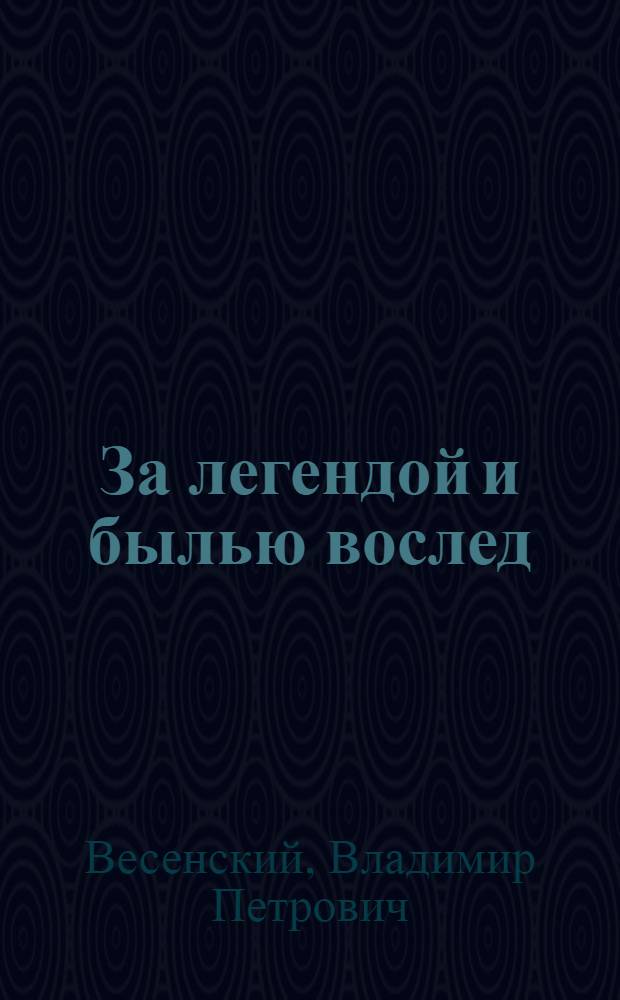 За легендой и былью вослед

Весенский, Владимир Петрович